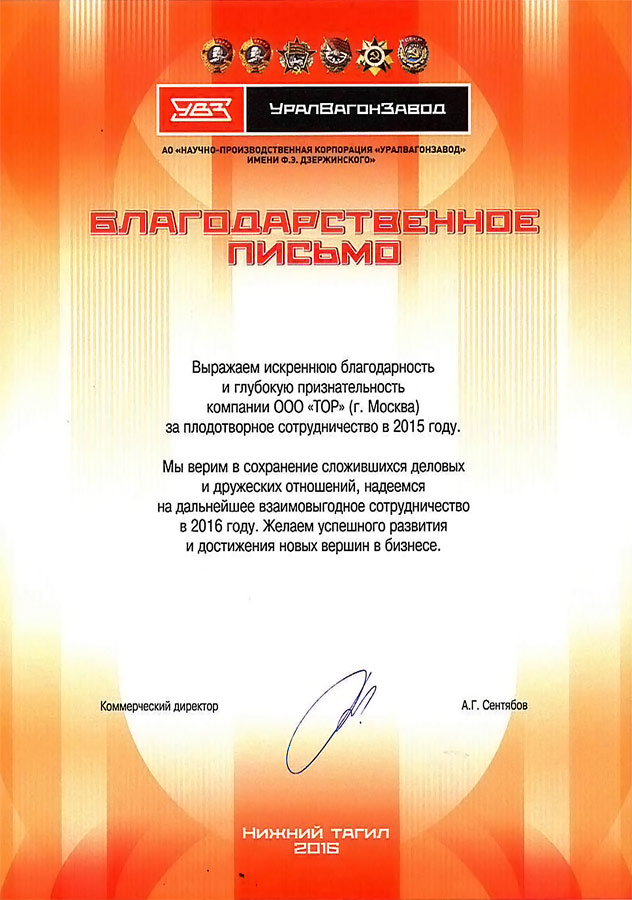 УВЗ УРАЛВАГОНЗАВОД

АО «НАУЧНО-ПРОИЗВОДСТВЕННАЯ КОРПОРАЦИЯ «УРАЛВАГОНЗАВОД» ИМЕНИ Ф.Э. ДЗЕРЖИНСКОГО»

БЛАГОДАРСТВЕННОЕ ПИСЬМО

Выражаем искреннюю благодарность и глубокую признательность компании ООО «ТОР» (г. Москва) за плодотворное сотрудничество в 2015 году.

Мы верим в сохранение сложившихся деловых и дружеских отношений, надеемся на дальнейшее взаимовыгодное сотрудничество в 2016 году. Желаем успешного развития и достижения новых вершин в бизнесе.

Коммерческий директор А.Г. Сентябов

НИЖНИЙ ТАГИЛ 2016